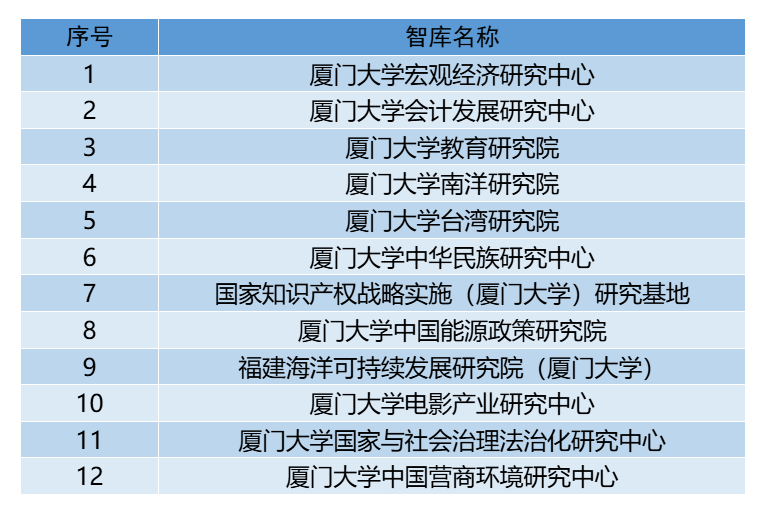 | 序号 | 智库名称 |
|---|---|
| 1 | 厦门大学宏观经济研究中心 |
| 2 | 厦门大学会计发展研究中心 |
| 3 | 厦门大学教育研究院 |
| 4 | 厦门大学南洋研究院 |
| 5 | 厦门大学台湾研究院 |
| 6 | 厦门大学中华民族研究中心 |
| 7 | 国家知识产权战略实施（厦门大学）研究基地 |
| 8 | 厦门大学中国能源政策研究院 |
| 9 | 福建海洋可持续发展研究院（厦门大学） |
| 10 | 厦门大学电影产业研究中心 |
| 11 | 厦门大学国家与社会治理法治化研究中心 |
| 12 | 厦门大学中国营商环境研究中心 |